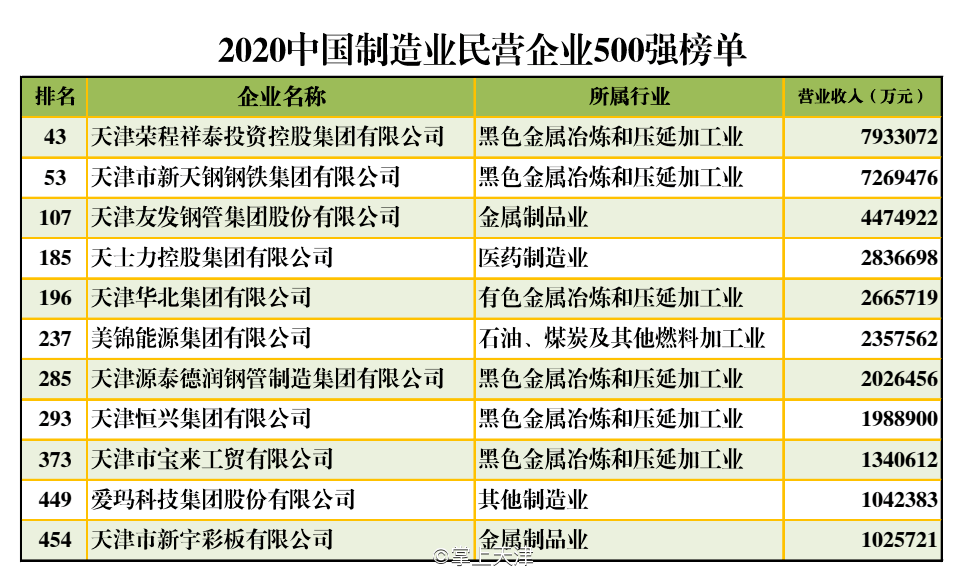 2020中国制造业民营企业500强榜单

| 排名 | 企业名称 | 所属行业 | 营业收入（万元） |
|---|---|---|---|
| 43 | 天津荣程祥泰投资控股集团有限公司 | 黑色金属冶炼和压延加工业 | 7933072 |
| 53 | 天津市新天钢钢铁集团有限公司 | 黑色金属冶炼和压延加工业 | 7269476 |
| 107 | 天津友发钢管集团股份有限公司 | 金属制品业 | 4474922 |
| 185 | 天士力控股集团有限公司 | 医药制造业 | 2836698 |
| 196 | 天津华北集团有限公司 | 有色金属冶炼和压延加工业 | 2665719 |
| 237 | 美锦能源集团有限公司 | 石油、煤炭及其他燃料加工业 | 2357562 |
| 285 | 天津源泰德润钢管制造集团有限公司 | 黑色金属冶炼和压延加工业 | 2026456 |
| 293 | 天津恒兴集团有限公司 | 黑色金属冶炼和压延加工业 | 1988900 |
| 373 | 天津市宝来工贸有限公司 | 黑色金属冶炼和压延加工业 | 1340612 |
| 449 | 爱玛科技集团股份有限公司 | 其他制造业 | 1042383 |
| 454 | 天津市新宇彩板有限公司 | 金属制品业 | 1025721 |

@掌上天津